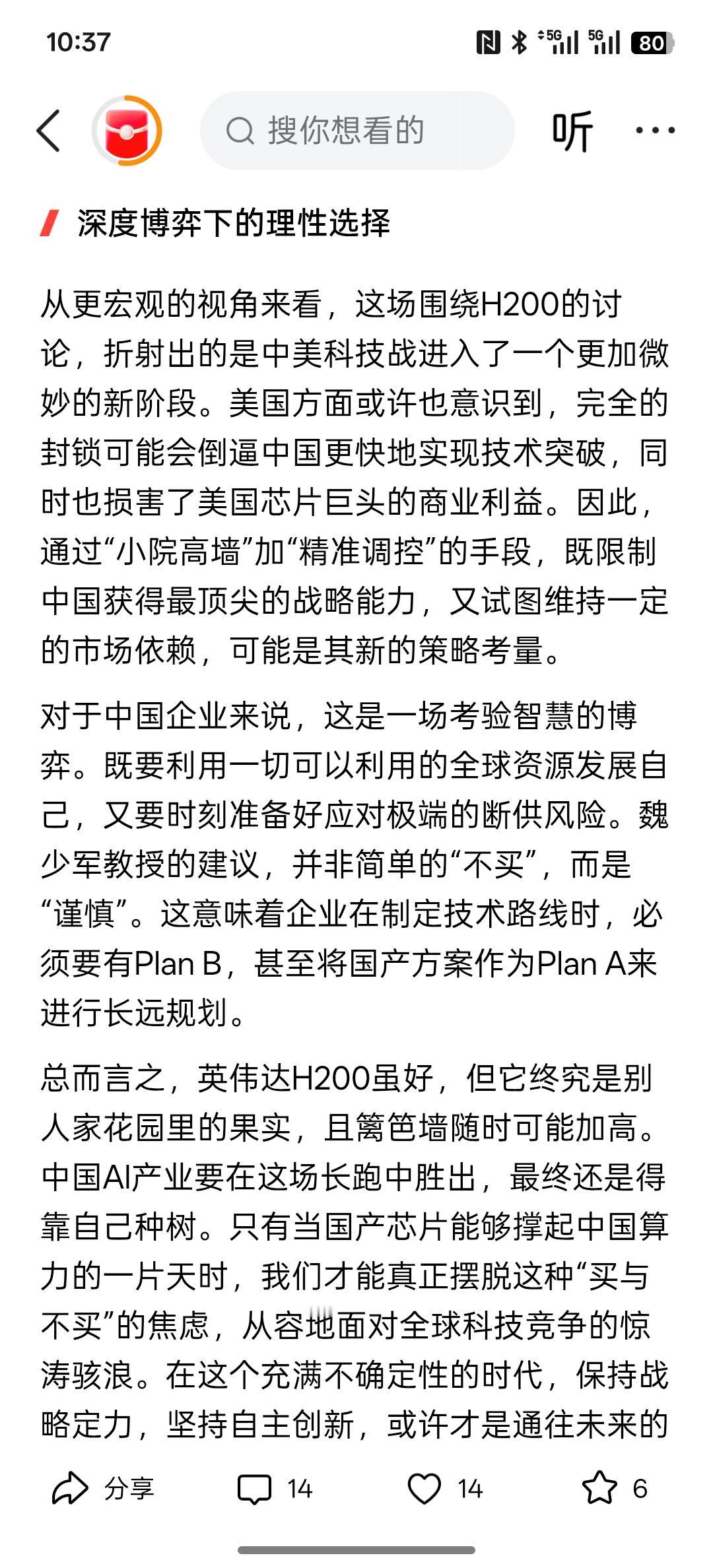 10:37 5G 5G 80

搜你想看的

听

深度博弈下的理性选择

从更宏观的视角来看，这场围绕H200的讨论，折射出的是中美科技战进入了一个更加微妙的新阶段。美国方面或许也意识到，完全的封锁可能会倒逼中国更快地实现技术突破，同时也损害了美国芯片巨头的商业利益。因此，通过“小院高墙”加“精准调控”的手段，既限制中国获得最顶尖的战略能力，又试图维持一定的市场依赖，可能是其新的策略考量。

对于中国企业来说，这是一场考验智慧的博弈。既要利用一切可以利用的全球资源发展自己，又要时刻准备好应对极端的断供风险。魏少军教授的建议，并非简单的“不买”，而是“谨慎”。这意味着企业在制定技术路线时，必须要有Plan B，甚至将国产方案作为Plan A来进行长远规划。

总而言之，英伟达H200虽好，但它终究是别人家花园里的果实，且篱笆墙随时可能加高。中国AI产业要在这场长跑中胜出，最终还是得靠自己种树。只有当国产芯片能够撑起中国算力的一片天时，我们才能真正摆脱这种“买与不买”的焦虑，从容地面对全球科技竞争的惊涛骇浪。在这个充满不确定性的时代，保持战略定力，坚持自主创新，或许才是通往未来的

分享 14 14 6